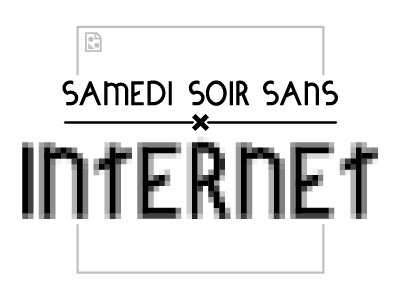 SAMEDI SOIR SANS

INTERNET